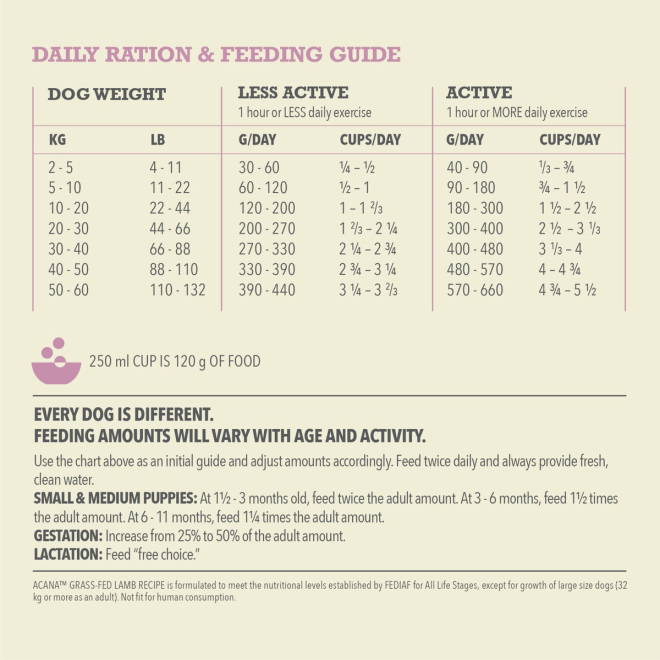 DAILY RATION & FEEDING GUIDE

| DOG WEIGHT | | LESS ACTIVE 1 hour or LESS daily exercise | | ACTIVE 1 hour or MORE daily exercise | |
|---|---|---|---|---|---|
| KG | LB | G/DAY | CUPS/DAY | G/DAY | CUPS/DAY |
| 2 - 5 | 4 - 11 | 30 - 60 | ¼ – ½ | 40 - 90 | ⅓ – ¾ |
| 5 - 10 | 11 - 22 | 60 - 120 | ½ – 1 | 90 - 180 | ¾ – 1 ½ |
| 10 - 20 | 22 - 44 | 120 - 200 | 1 – 1 ⅔ | 180 - 300 | 1 ½ – 2 ½ |
| 20 - 30 | 44 - 66 | 200 - 270 | 1 ⅔ – 2 ¼ | 300 - 400 | 2 ½ – 3 ⅓ |
| 30 - 40 | 66 - 88 | 270 - 330 | 2 ¼ – 2 ¾ | 400 - 480 | 3 ⅓ – 4 |
| 40 - 50 | 88 - 110 | 330 - 390 | 2 ¾ – 3 ¼ | 480 - 570 | 4 – 4 ¾ |
| 50 - 60 | 110 - 132 | 390 - 440 | 3 ¼ – 3 ⅔ | 570 - 660 | 4 ¾ – 5 ½ |

250 ml CUP IS 120 g OF FOOD

EVERY DOG IS DIFFERENT.
FEEDING AMOUNTS WILL VARY WITH AGE AND ACTIVITY.

Use the chart above as an initial guide and adjust amounts accordingly. Feed twice daily and always provide fresh, clean water.

SMALL & MEDIUM PUPPIES: At 1½ - 3 months old, feed twice the adult amount. At 3 - 6 months, feed 1½ times the adult amount. At 6 - 11 months, feed 1¼ times the adult amount.

GESTATION: Increase from 25% to 50% of the adult amount.

LACTATION: Feed "free choice."

ACANA™ GRASS-FED LAMB RECIPE is formulated to meet the nutritional levels established by FEDIAF for All Life Stages, except for growth of large size dogs (32 kg or more as an adult). Not fit for human consumption.